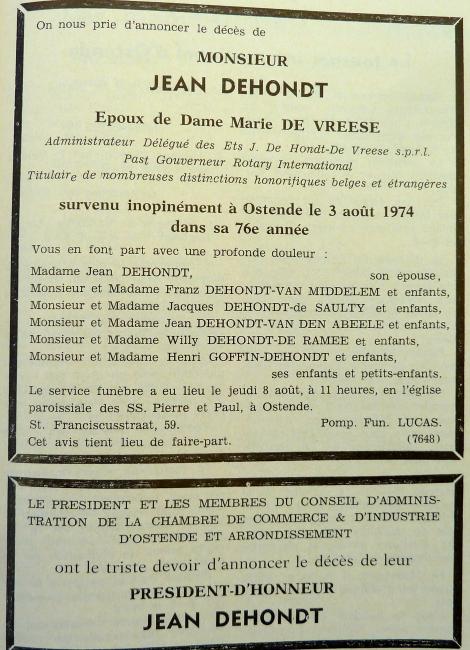 On nous prie d'annoncer le décès de

MONSIEUR

JEAN DEHONDT

Epoux de Dame Marie DE VREESE

Administrateur Délégué des Ets J. De Hondt-De Vreese s.p.r.l.
Past Gouverneur Rotary International
Titulaire de nombreuses distinctions honorifiques belges et étrangères

survenu inopinément à Ostende le 3 août 1974
dans sa 76e année

Vous en font part avec une profonde douleur :

Madame Jean DEHONDT, son épouse,
Monsieur et Madame Franz DEHONDT-VAN MIDDELEM et enfants,
Monsieur et Madame Jacques DEHONDT-de SAULTY et enfants,
Monsieur et Madame Jean DEHONDT-VAN DEN ABEELE et enfants,
Monsieur et Madame Willy DEHONDT-DE RAMEE et enfants,
Monsieur et Madame Henri GOFFIN-DEHONDT et enfants,
ses enfants et petits-enfants.

Le service funèbre a eu lieu le jeudi 8 août, à 11 heures, en l'église paroissiale des SS. Pierre et Paul, à Ostende.

St. Franciscusstraat, 59. Pomp. Fun. LUCAS.
Cet avis tient lieu de faire-part. (7648)

LE PRESIDENT ET LES MEMBRES DU CONSEIL D'ADMINISTRATION DE LA CHAMBRE DE COMMERCE & D'INDUSTRIE D'OSTENDE ET ARRONDISSEMENT

ont le triste devoir d'annoncer le décès de leur

PRESIDENT-D'HONNEUR

JEAN DEHONDT